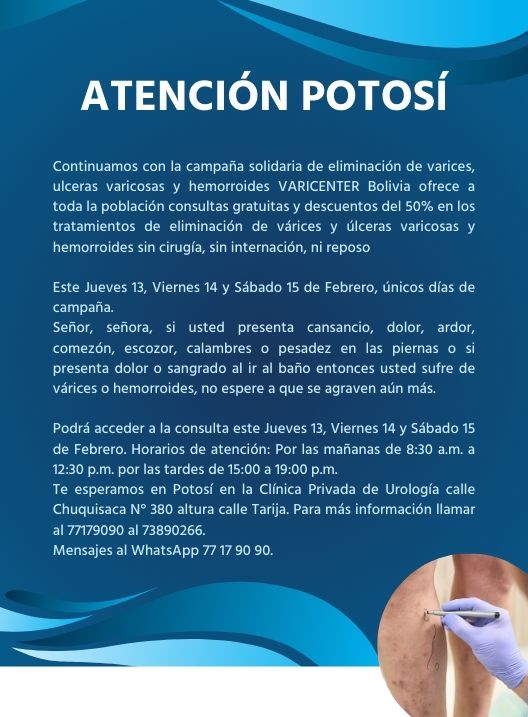 ATENCIÓN POTOSÍ

Continuamos con la campaña solidaria de eliminación de varices, ulceras varicosas y hemorroides VARICENTER Bolivia ofrece a toda la población consultas gratuitas y descuentos del 50% en los tratamientos de eliminación de várices y úlceras varicosas y hemorroides sin cirugía, sin internación, ni reposo

Este Jueves 13, Viernes 14 y Sábado 15 de Febrero, únicos días de campaña.
Señor, señora, si usted presenta cansancio, dolor, ardor, comezón, escozor, calambres o pesadez en las piernas o si presenta dolor o sangrado al ir al baño entonces usted sufre de várices o hemorroides, no espere a que se agraven aún más.

Podrá acceder a la consulta este Jueves 13, Viernes 14 y Sábado 15 de Febrero. Horarios de atención: Por las mañanas de 8:30 a.m. a 12:30 p.m. por las tardes de 15:00 a 19:00 p.m.
Te esperamos en Potosí en la Clínica Privada de Urología calle Chuquisaca N° 380 altura calle Tarija. Para más información llamar al 77179090 al 73890266.
Mensajes al WhatsApp 77 17 90 90.